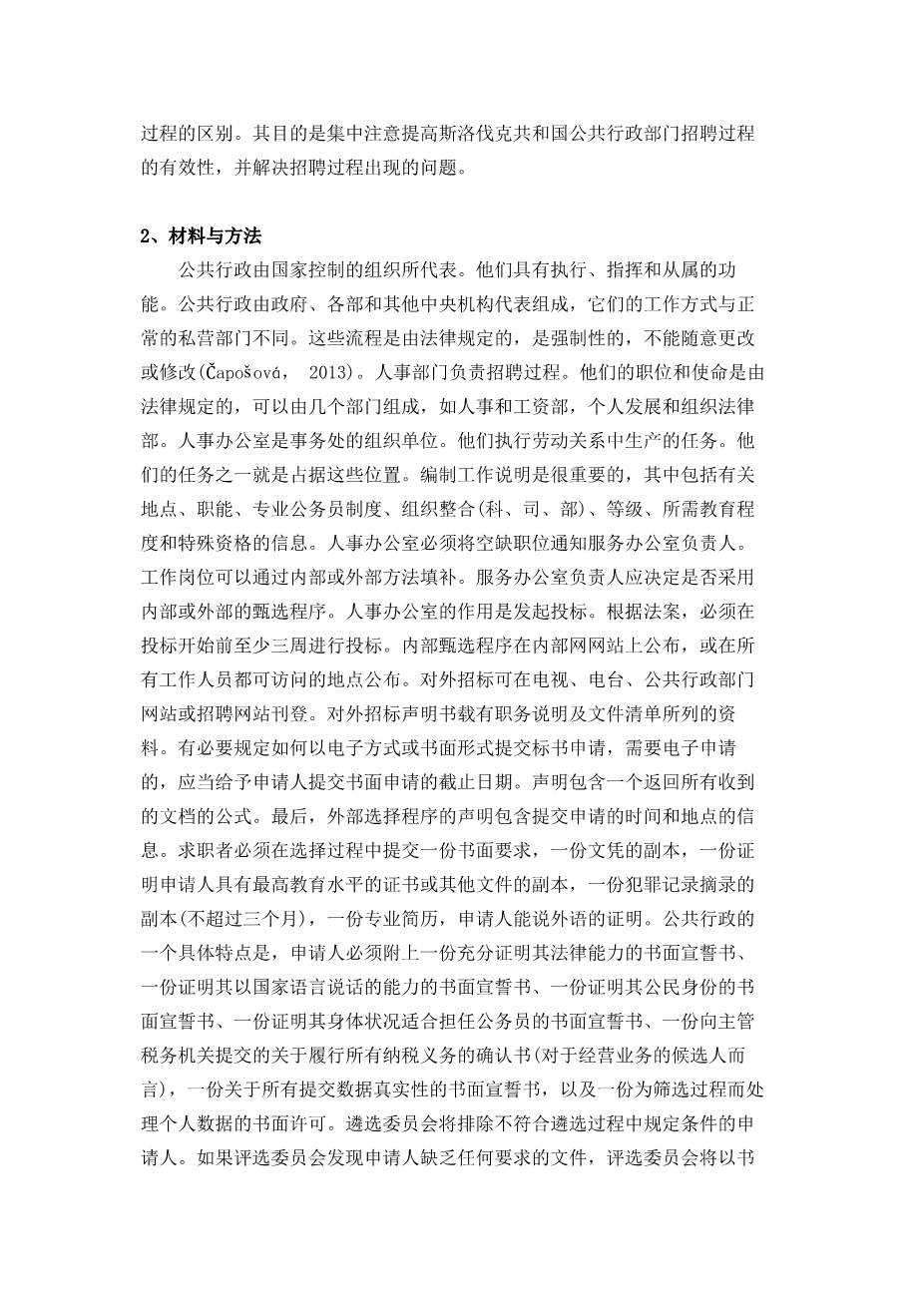 过程的区别。其目的是集中注意提高斯洛伐克共和国公共行政部门招聘过程的有效性，并解决招聘过程出现的问题。

2、材料与方法

公共行政由国家控制的组织所代表。他们具有执行、指挥和从属的功能。公共行政由政府、各部和其他中央机构代表组成，它们的工作方式与正常的私营部门不同。这些流程是由法律规定的，是强制性的，不能随意更改或修改(Čapošová， 2013)。人事部门负责招聘过程。他们的职位和使命是由法律规定的，可以由几个部门组成，如人事和工资部，个人发展和组织法律部。人事办公室是事务处的组织单位。他们执行劳动关系中生产的任务。他们的任务之一就是占据这些位置。编制工作说明是很重要的，其中包括有关地点、职能、专业公务员制度、组织整合(科、司、部)、等级、所需教育程度和特殊资格的信息。人事办公室必须将空缺职位通知服务办公室负责人。工作岗位可以通过内部或外部方法填补。服务办公室负责人应决定是否采用内部或外部的甄选程序。人事办公室的作用是发起投标。根据法案，必须在投标开始前至少三周进行投标。内部甄选程序在内部网网站上公布，或在所有工作人员都可访问的地点公布。对外招标可在电视、电台、公共行政部门网站或招聘网站刊登。对外招标声明书载有职务说明及文件清单所列的资料。有必要规定如何以电子方式或书面形式提交标书申请，需要电子申请的，应当给予申请人提交书面申请的截止日期。声明包含一个返回所有收到的文档的公式。最后，外部选择程序的声明包含提交申请的时间和地点的信息。求职者必须在选择过程中提交一份书面要求，一份文凭的副本，一份证明申请人具有最高教育水平的证书或其他文件的副本，一份犯罪记录摘录的副本(不超过三个月)，一份专业简历，申请人能说外语的证明。公共行政的一个具体特点是，申请人必须附上一份充分证明其法律能力的书面宣誓书、一份证明其以国家语言说话的能力的书面宣誓书、一份证明其公民身份的书面宣誓书、一份证明其身体状况适合担任公务员的书面宣誓书、一份向主管税务机关提交的关于履行所有纳税义务的确认书(对于经营业务的候选人而言)，一份关于所有提交数据真实性的书面宣誓书，以及一份为筛选过程而处理个人数据的书面许可。遴选委员会将排除不符合遴选过程中规定条件的申请人。如果评选委员会发现申请人缺乏任何要求的文件，评选委员会将以书